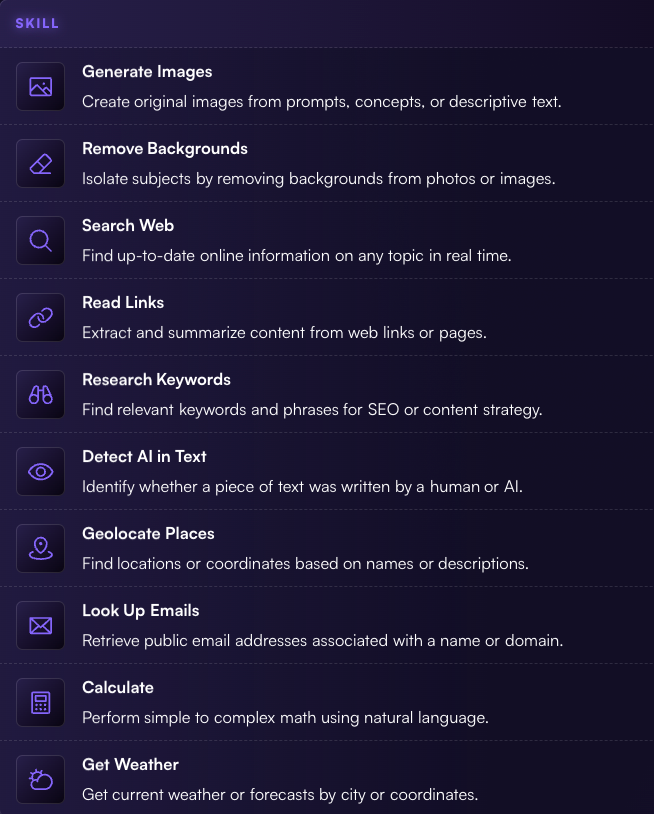 SKILL

Generate Images
Create original images from prompts, concepts, or descriptive text.

Remove Backgrounds
Isolate subjects by removing backgrounds from photos or images.

Search Web
Find up-to-date online information on any topic in real time.

Read Links
Extract and summarize content from web links or pages.

Research Keywords
Find relevant keywords and phrases for SEO or content strategy.

Detect AI in Text
Identify whether a piece of text was written by a human or AI.

Geolocate Places
Find locations or coordinates based on names or descriptions.

Look Up Emails
Retrieve public email addresses associated with a name or domain.

Calculate
Perform simple to complex math using natural language.

Get Weather
Get current weather or forecasts by city or coordinates.